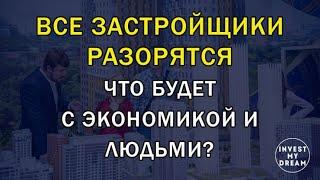 ВСЕ ЗАСТРОЙЩИКИ РАЗОРЯТСЯ

ЧТО БУДЕТ С ЭКОНОМИКОЙ И ЛЮДЬМИ?

INVEST MY DREAM